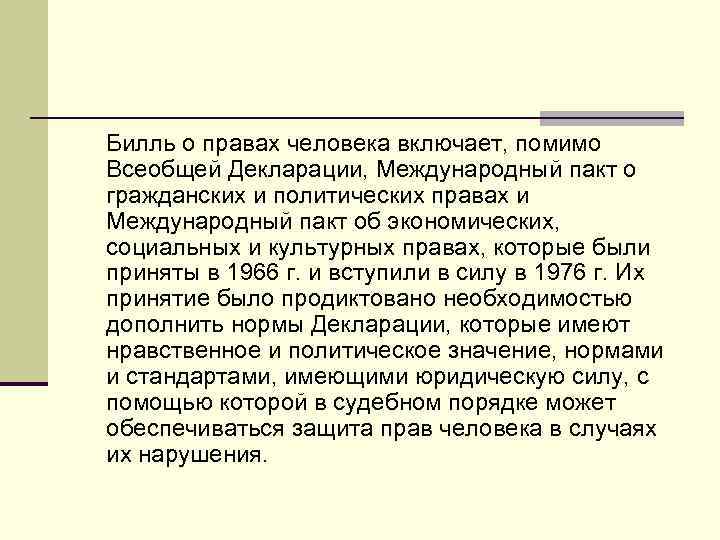 Билль о правах человека включает, помимо Всеобщей Декларации, Международный пакт о гражданских и политических правах и Международный пакт об экономических, социальных и культурных правах, которые были приняты в 1966 г. и вступили в силу в 1976 г. Их принятие было продиктовано необходимостью дополнить нормы Декларации, которые имеют нравственное и политическое значение, нормами и стандартами, имеющими юридическую силу, с помощью которой в судебном порядке может обеспечиваться защита прав человека в случаях их нарушения.